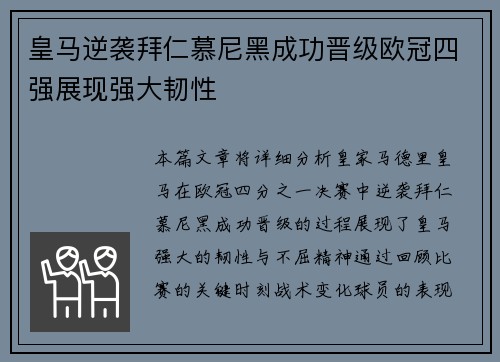 皇马逆袭拜仁慕尼黑成功晋级欧冠四强展现强大韧性

本篇文章将详细分析皇家马德里皇马在欧冠四分之一决赛中逆袭拜仁慕尼黑成功晋级的过程展现了皇马强大的韧性与不屈精神通过回顾比赛的关键时刻战术变化球员的表现